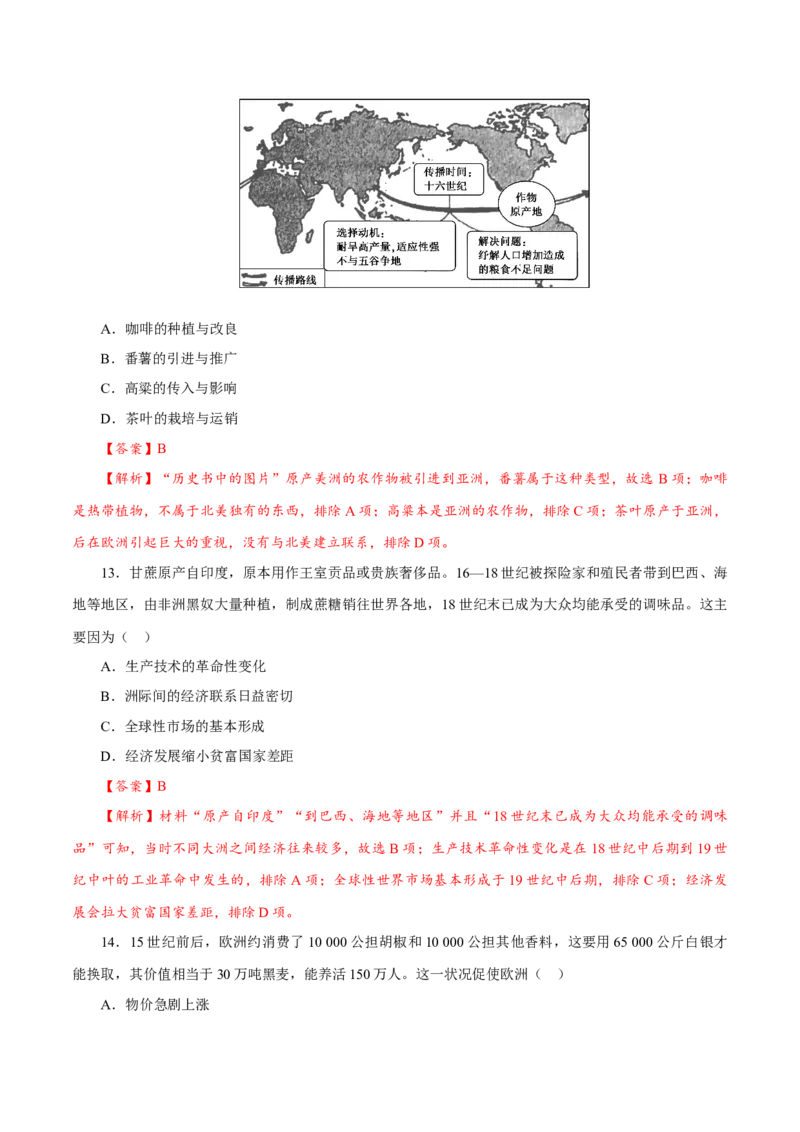 传播时间：
十六世纪

作物
原产地

选择动机：
耐旱高产量，适应性强
不与五谷争地

解决问题：
纾解人口增加造成
的粮食不足问题

传播路线

A．咖啡的种植与改良

B．番薯的引进与推广

C．高粱的传入与影响

D．茶叶的栽培与运销

【答案】B

【解析】“历史书中的图片”原产美洲的农作物被引进到亚洲，番薯属于这种类型，故选 B 项；咖啡是热带植物，不属于北美独有的东西，排除 A 项；高粱本是亚洲的农作物，排除 C 项；茶叶原产于亚洲，后在欧洲引起巨大的重视，没有与北美建立联系，排除 D 项。

13．甘蔗原产自印度，原本用作王室贡品或贵族奢侈品。16—18 世纪被探险家和殖民者带到巴西、海地等地区，由非洲黑奴大量种植，制成蔗糖销往世界各地，18 世纪末已成为大众均能承受的调味品。这主要因为（　）

A．生产技术的革命性变化

B．洲际间的经济联系日益密切

C．全球性市场的基本形成

D．经济发展缩小贫富国家差距

【答案】B

【解析】材料“原产自印度”“到巴西、海地等地区”并且“18 世纪末已成为大众均能承受的调味品”可知，当时不同大洲之间经济往来较多，故选 B 项；生产技术革命性变化是在 18 世纪中后期到 19 世纪中叶的工业革命中发生的，排除 A 项；全球性世界市场基本形成于 19 世纪中后期，排除 C 项；经济发展会拉大贫富国家差距，排除 D 项。

14．15 世纪前后，欧洲约消费了 10 000 公担胡椒和 10 000 公担其他香料，这要用 65 000 公斤白银才能换取，其价值相当于 30 万吨黑麦，能养活 150 万人。这一状况促使欧洲（　）

A．物价急剧上涨